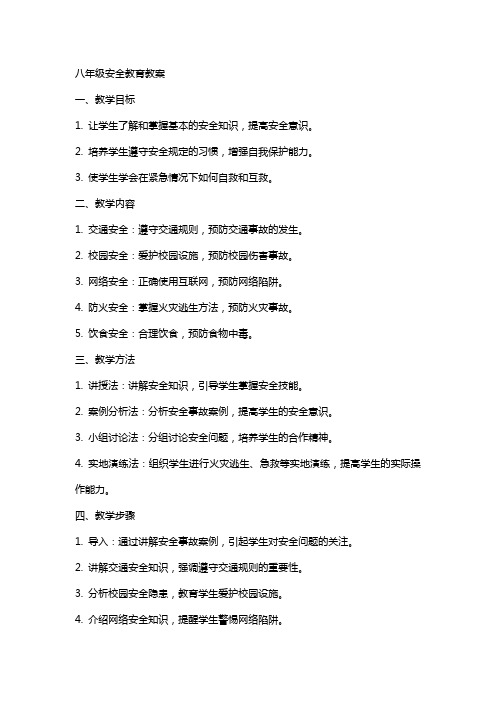 八年级安全教育教案

一、教学目标

1. 让学生了解和掌握基本的安全知识，提高安全意识。

2. 培养学生遵守安全规定的习惯，增强自我保护能力。

3. 使学生学会在紧急情况下如何自救和互救。

二、教学内容

1. 交通安全：遵守交通规则，预防交通事故的发生。

2. 校园安全：爱护校园设施，预防校园伤害事故。

3. 网络安全：正确使用互联网，预防网络陷阱。

4. 防火安全：掌握火灾逃生方法，预防火灾事故。

5. 饮食安全：合理饮食，预防食物中毒。

三、教学方法

1. 讲授法：讲解安全知识，引导学生掌握安全技能。

2. 案例分析法：分析安全事故案例，提高学生的安全意识。

3. 小组讨论法：分组讨论安全问题，培养学生的合作精神。

4. 实地演练法：组织学生进行火灾逃生、急救等实地演练，提高学生的实际操作能力。

四、教学步骤

1. 导入：通过讲解安全事故案例，引起学生对安全问题的关注。

2. 讲解交通安全知识，强调遵守交通规则的重要性。

3. 分析校园安全隐患，教育学生爱护校园设施。

4. 介绍网络安全知识，提醒学生警惕网络陷阱。